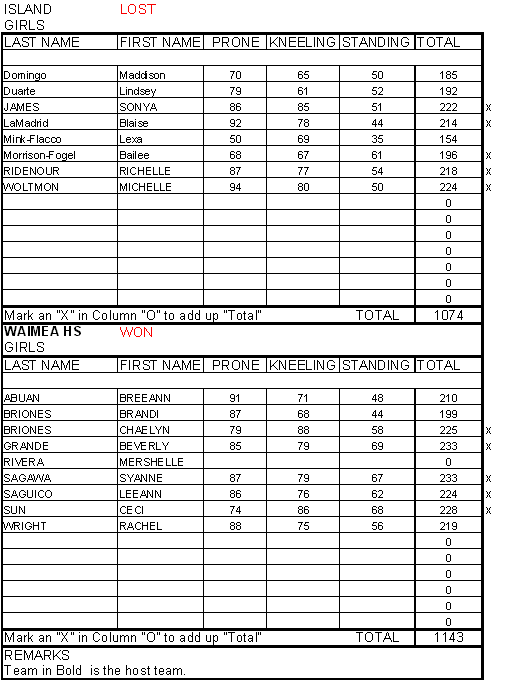 ISLAND LOST
GIRLS

| LAST NAME | FIRST NAME | PRONE | KNEELING | STANDING | TOTAL | |
|---|---|---|---|---|---|---|
| | | | | | | |
| Domingo | Maddison | 70 | 65 | 50 | 185 | |
| Duarte | Lindsey | 79 | 61 | 52 | 192 | |
| JAMES | SONYA | 86 | 85 | 51 | 222 | x |
| LaMadrid | Blaise | 92 | 78 | 44 | 214 | x |
| Mink-Flacco | Lexa | 50 | 69 | 35 | 154 | |
| Morrison-Fogel | Bailee | 68 | 67 | 61 | 196 | x |
| RIDENOUR | RICHELLE | 87 | 77 | 54 | 218 | x |
| WOLTMON | MICHELLE | 94 | 80 | 50 | 224 | x |
| | | | | | 0 | |
| | | | | | 0 | |
| | | | | | 0 | |
| | | | | | 0 | |
| | | | | | 0 | |
| | | | | | 0 | |
| | | | | | 0 | |
| Mark an "X" in Column "O" to add up "Total" | | | | TOTAL | 1074 | |

WAIMEA HS WON
GIRLS

| LAST NAME | FIRST NAME | PRONE | KNEELING | STANDING | TOTAL | |
|---|---|---|---|---|---|---|
| | | | | | | |
| ABUAN | BREEANN | 91 | 71 | 48 | 210 | |
| BRIONES | BRANDI | 87 | 68 | 44 | 199 | |
| BRIONES | CHAELYN | 79 | 88 | 58 | 225 | x |
| GRANDE | BEVERLY | 85 | 79 | 69 | 233 | x |
| RIVERA | MERSHELLE | | | | 0 | |
| SAGAWA | SYANNE | 87 | 79 | 67 | 233 | x |
| SAGUICO | LEEANN | 86 | 76 | 62 | 224 | x |
| SUN | CECI | 74 | 86 | 68 | 228 | x |
| WRIGHT | RACHEL | 88 | 75 | 56 | 219 | |
| | | | | | 0 | |
| | | | | | 0 | |
| | | | | | 0 | |
| | | | | | 0 | |
| | | | | | 0 | |
| | | | | | 0 | |
| Mark an "X" in Column "O" to add up "Total" | | | | TOTAL | 1143 | |

REMARKS
Team in Bold is the host team.